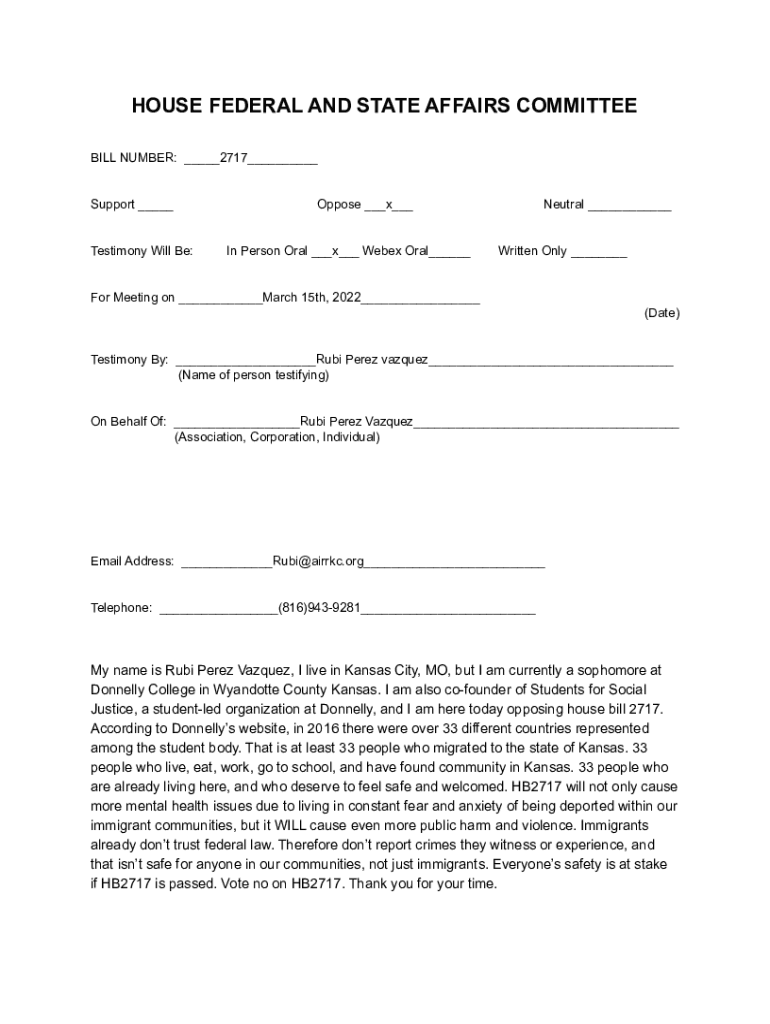 HOUSE FEDERAL AND STATE AFFAIRS COMMITTEE

BILL NUMBER: _____2717__________

Support _____ Oppose ___x___ Neutral ____________

Testimony Will Be: In Person Oral ___x___ Webex Oral______ Written Only ________

For Meeting on ____________March 15th, 2022_________________
(Date)

Testimony By: ____________________Rubi Perez vazquez___________________________________
(Name of person testifying)

On Behalf Of: __________________Rubi Perez Vazquez______________________________________
(Association, Corporation, Individual)

Email Address: _____________Rubi@airrkc.org__________________________

Telephone: _________________(816)943-9281_________________________

My name is Rubi Perez Vazquez, I live in Kansas City, MO, but I am currently a sophomore at Donnelly College in Wyandotte County Kansas. I am also co-founder of Students for Social Justice, a student-led organization at Donnelly, and I am here today opposing house bill 2717. According to Donnelly's website, in 2016 there were over 33 different countries represented among the student body. That is at least 33 people who migrated to the state of Kansas. 33 people who live, eat, work, go to school, and have found community in Kansas. 33 people who are already living here, and who deserve to feel safe and welcomed. HB2717 will not only cause more mental health issues due to living in constant fear and anxiety of being deported within our immigrant communities, but it WILL cause even more public harm and violence. Immigrants already don't trust federal law. Therefore don't report crimes they witness or experience, and that isn't safe for anyone in our communities, not just immigrants. Everyone's safety is at stake if HB2717 is passed. Vote no on HB2717. Thank you for your time.